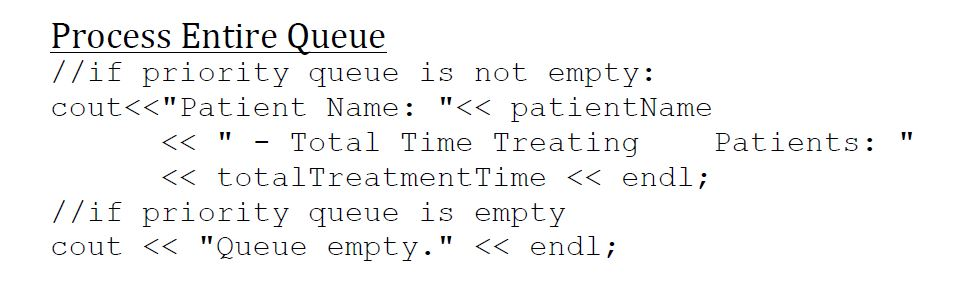 Process Entire Queue
//if priority queue is not empty:
cout<<"Patient Name: "<< patientName
      << " - Total Time Treating    Patients: "
      << totalTreatmentTime << endl;
//if priority queue is empty
cout << "Queue empty." << endl;